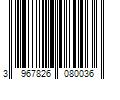 3 967826 080036